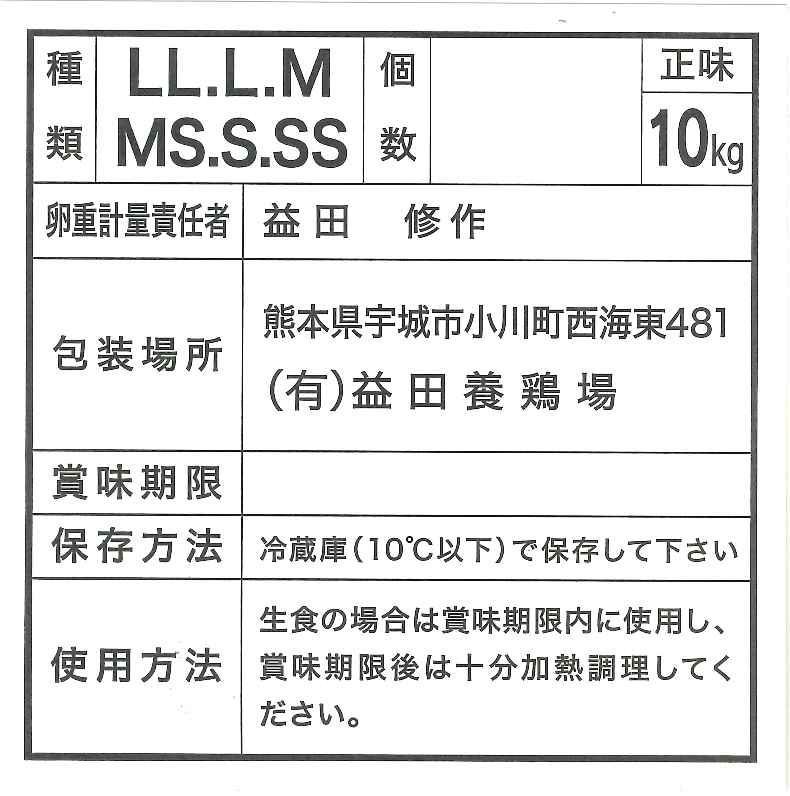 種類 LL.L.M MS.S.SS 個数 正味 10kg

卵重計量責任者 益田　修作

包装場所 熊本県宇城市小川町西海東481
(有)益田養鶏場

賞味期限

保存方法 冷蔵庫(10℃以下)で保存して下さい

使用方法 生食の場合は賞味期限内に使用し、賞味期限後は十分加熱調理してください。